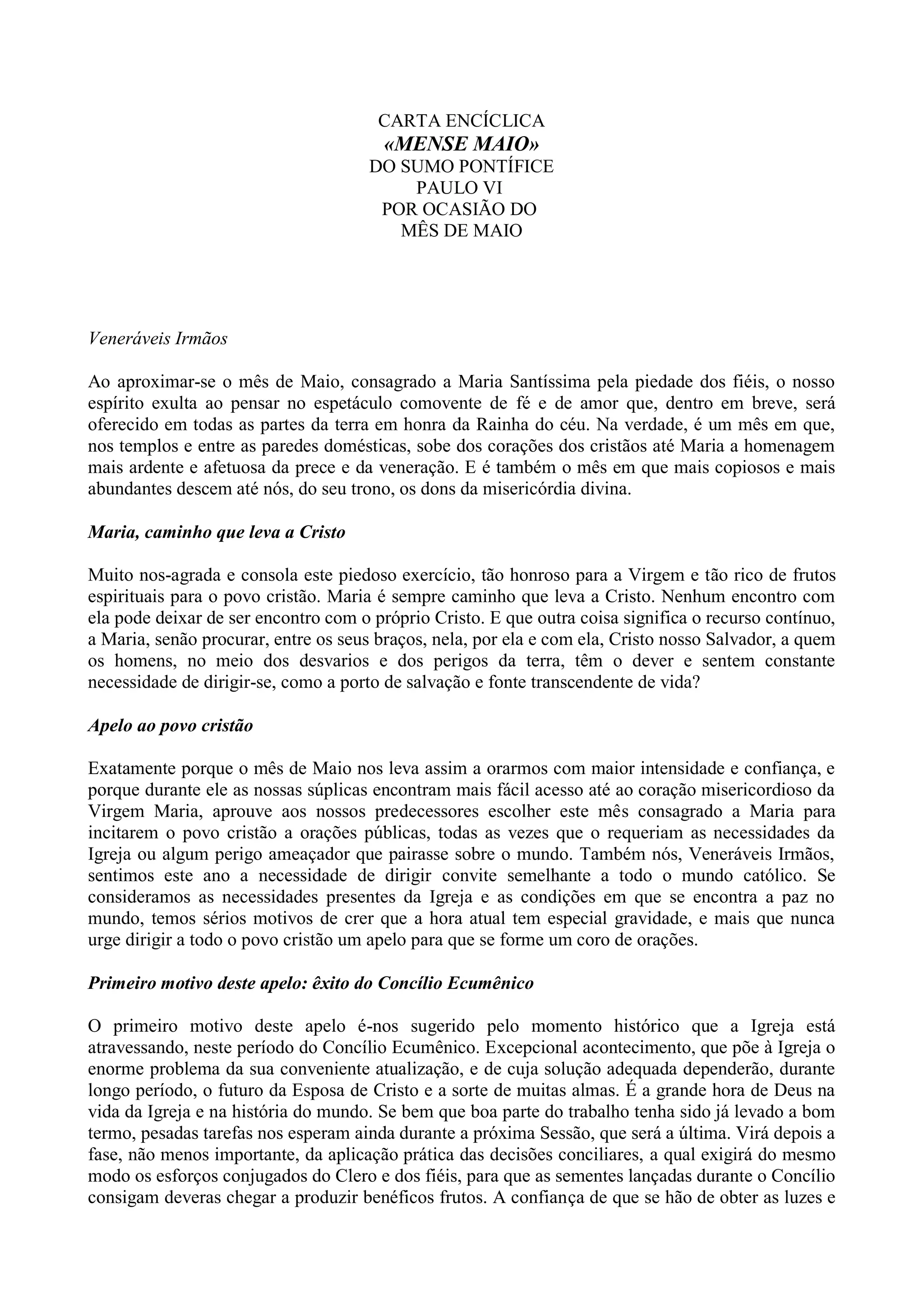 CARTA ENCÍCLICA
«MENSE MAIO»
DO SUMO PONTÍFICE
PAULO VI
POR OCASIÃO DO
MÊS DE MAIO

Veneráveis Irmãos

Ao aproximar-se o mês de Maio, consagrado a Maria Santíssima pela piedade dos fiéis, o nosso espírito exulta ao pensar no espetáculo comovente de fé e de amor que, dentro em breve, será oferecido em todas as partes da terra em honra da Rainha do céu. Na verdade, é um mês em que, nos templos e entre as paredes domésticas, sobe dos corações dos cristãos até Maria a homenagem mais ardente e afetuosa da prece e da veneração. E é também o mês em que mais copiosos e mais abundantes descem até nós, do seu trono, os dons da misericórdia divina.

Maria, caminho que leva a Cristo

Muito nos-agrada e consola este piedoso exercício, tão honroso para a Virgem e tão rico de frutos espirituais para o povo cristão. Maria é sempre caminho que leva a Cristo. Nenhum encontro com ela pode deixar de ser encontro com o próprio Cristo. E que outra coisa significa o recurso contínuo, a Maria, senão procurar, entre os seus braços, nela, por ela e com ela, Cristo nosso Salvador, a quem os homens, no meio dos desvarios e dos perigos da terra, têm o dever e sentem constante necessidade de dirigir-se, como a porto de salvação e fonte transcendente de vida?

Apelo ao povo cristão

Exatamente porque o mês de Maio nos leva assim a orarmos com maior intensidade e confiança, e porque durante ele as nossas súplicas encontram mais fácil acesso até ao coração misericordioso da Virgem Maria, aprouve aos nossos predecessores escolher este mês consagrado a Maria para incitarem o povo cristão a orações públicas, todas as vezes que o requeriam as necessidades da Igreja ou algum perigo ameaçador que pairasse sobre o mundo. Também nós, Veneráveis Irmãos, sentimos este ano a necessidade de dirigir convite semelhante a todo o mundo católico. Se consideramos as necessidades presentes da Igreja e as condições em que se encontra a paz no mundo, temos sérios motivos de crer que a hora atual tem especial gravidade, e mais que nunca urge dirigir a todo o povo cristão um apelo para que se forme um coro de orações.

Primeiro motivo deste apelo: êxito do Concílio Ecumênico

O primeiro motivo deste apelo é-nos sugerido pelo momento histórico que a Igreja está atravessando, neste período do Concílio Ecumênico. Excepcional acontecimento, que põe à Igreja o enorme problema da sua conveniente atualização, e de cuja solução adequada dependerão, durante longo período, o futuro da Esposa de Cristo e a sorte de muitas almas. É a grande hora de Deus na vida da Igreja e na história do mundo. Se bem que boa parte do trabalho tenha sido já levado a bom termo, pesadas tarefas nos esperam ainda durante a próxima Sessão, que será a última. Virá depois a fase, não menos importante, da aplicação prática das decisões conciliares, a qual exigirá do mesmo modo os esforços conjugados do Clero e dos fiéis, para que as sementes lançadas durante o Concílio consigam deveras chegar a produzir benéficos frutos. A confiança de que se hão de obter as luzes e